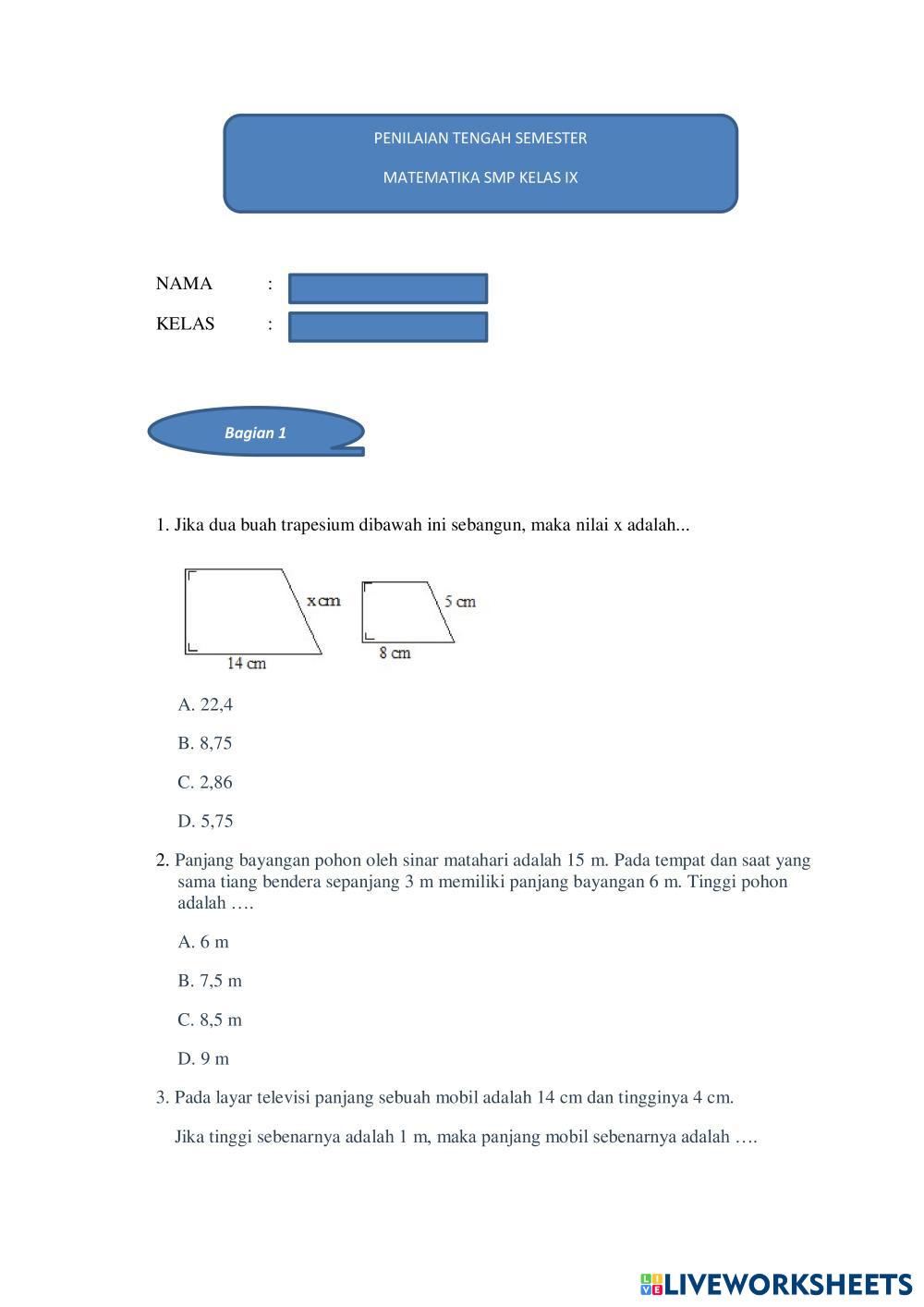 PENILAIAN TENGAH SEMESTER

MATEMATIKA SMP KELAS IX

NAMA :

KELAS :

Bagian 1

1. Jika dua buah trapesium dibawah ini sebangun, maka nilai x adalah...

x cm

14 cm

5 cm

8 cm

A. 22,4

B. 8,75

C. 2,86

D. 5,75

2. Panjang bayangan pohon oleh sinar matahari adalah 15 m. Pada tempat dan saat yang sama tiang bendera sepanjang 3 m memiliki panjang bayangan 6 m. Tinggi pohon adalah ….

A. 6 m

B. 7,5 m

C. 8,5 m

D. 9 m

3. Pada layar televisi panjang sebuah mobil adalah 14 cm dan tingginya 4 cm.

Jika tinggi sebenarnya adalah 1 m, maka panjang mobil sebenarnya adalah ….

LIVEWORKSHEETS